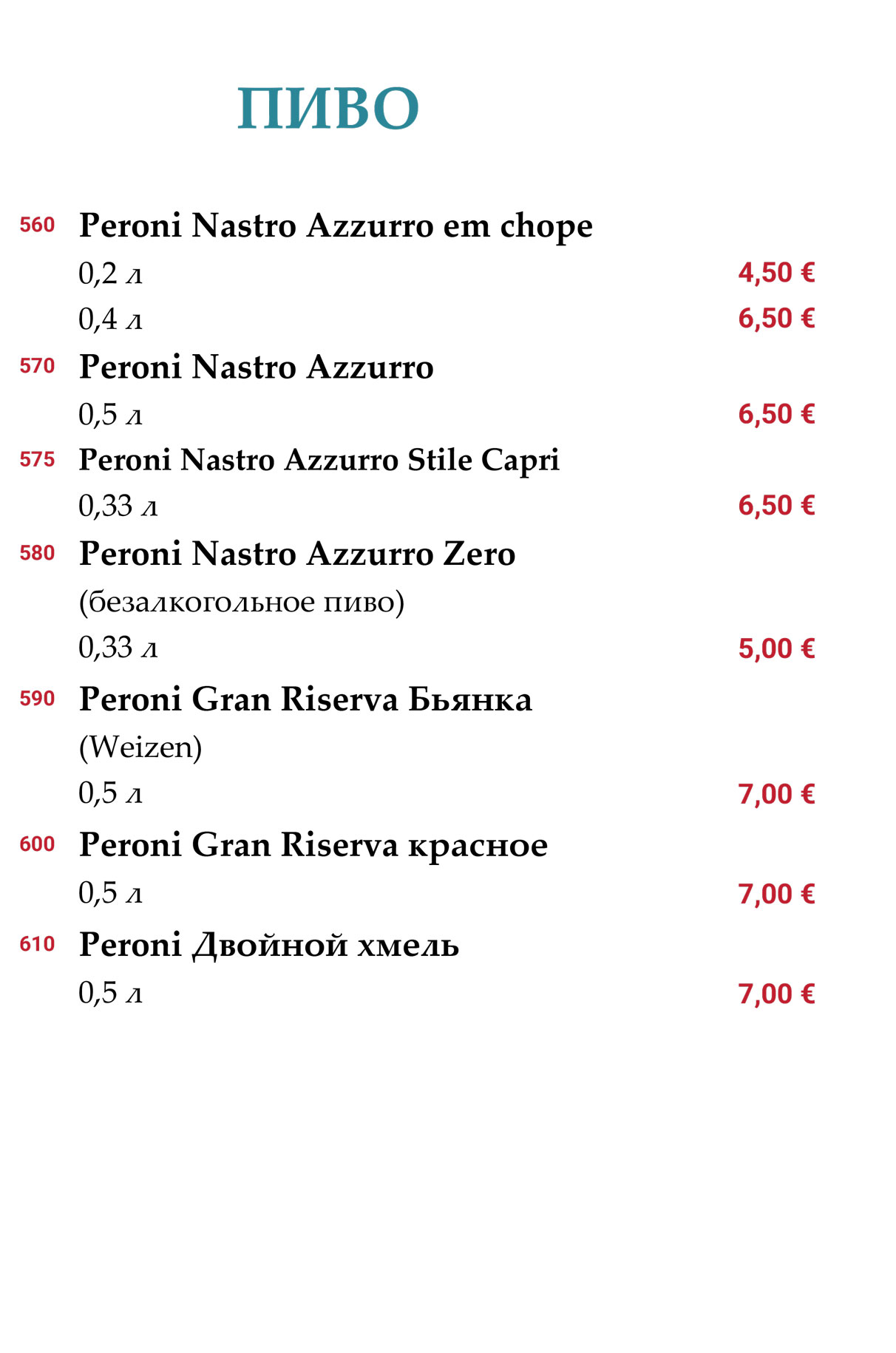 ПИВО

560 Peroni Nastro Azzurro em chope
0,2 л 4,50 €
0,4 л 6,50 €

570 Peroni Nastro Azzurro
0,5 л 6,50 €

575 Peroni Nastro Azzurro Stile Capri
0,33 л 6,50 €

580 Peroni Nastro Azzurro Zero
(безалкогольное пиво)
0,33 л 5,00 €

590 Peroni Gran Riserva Бьянка
(Weizen)
0,5 л 7,00 €

600 Peroni Gran Riserva красное
0,5 л 7,00 €

610 Peroni Двойной хмель
0,5 л 7,00 €